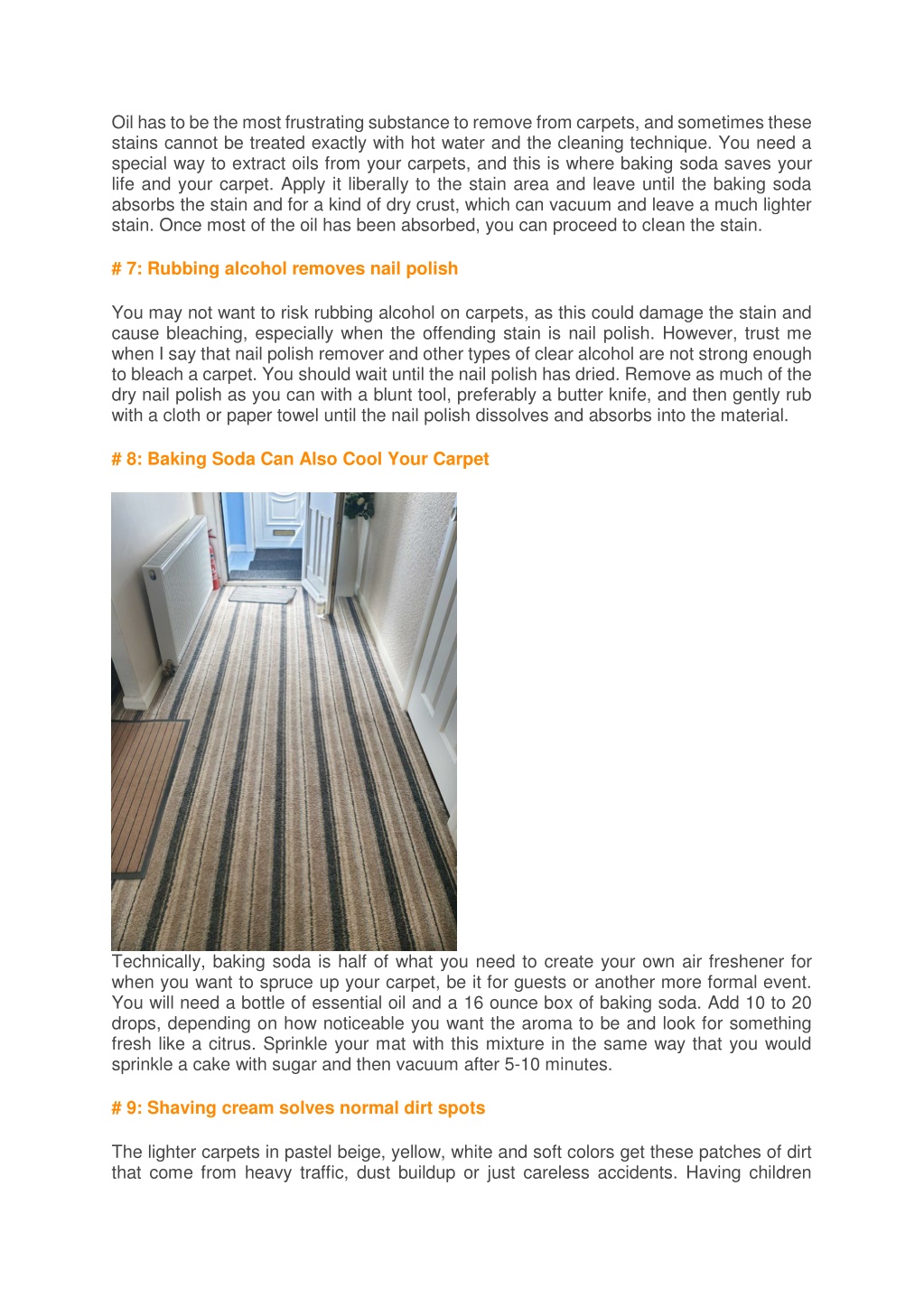 Oil has to be the most frustrating substance to remove from carpets, and sometimes these stains cannot be treated exactly with hot water and the cleaning technique. You need a special way to extract oils from your carpets, and this is where baking soda saves your life and your carpet. Apply it liberally to the stain area and leave until the baking soda absorbs the stain and for a kind of dry crust, which can vacuum and leave a much lighter stain. Once most of the oil has been absorbed, you can proceed to clean the stain.

# 7: Rubbing alcohol removes nail polish

You may not want to risk rubbing alcohol on carpets, as this could damage the stain and cause bleaching, especially when the offending stain is nail polish. However, trust me when I say that nail polish remover and other types of clear alcohol are not strong enough to bleach a carpet. You should wait until the nail polish has dried. Remove as much of the dry nail polish as you can with a blunt tool, preferably a butter knife, and then gently rub with a cloth or paper towel until the nail polish dissolves and absorbs into the material.

# 8: Baking Soda Can Also Cool Your Carpet

Technically, baking soda is half of what you need to create your own air freshener for when you want to spruce up your carpet, be it for guests or another more formal event. You will need a bottle of essential oil and a 16 ounce box of baking soda. Add 10 to 20 drops, depending on how noticeable you want the aroma to be and look for something fresh like a citrus. Sprinkle your mat with this mixture in the same way that you would sprinkle a cake with sugar and then vacuum after 5-10 minutes.

# 9: Shaving cream solves normal dirt spots

The lighter carpets in pastel beige, yellow, white and soft colors get these patches of dirt that come from heavy traffic, dust buildup or just careless accidents. Having children